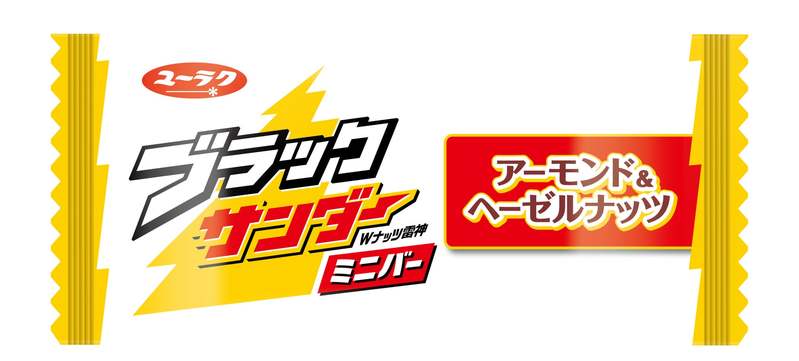 ユーラク

ブラック
サンダー
Wナッツ雷神
ミニバー

アーモンド&
ヘーゼルナッツ